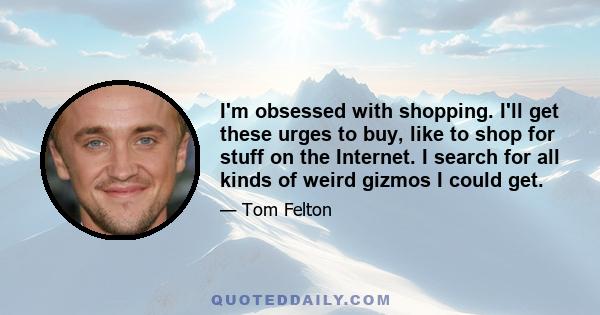 I'm obsessed with shopping. I'll get these urges to buy, like to shop for stuff on the Internet. I search for all kinds of weird gizmos I could get.

— Tom Felton

QUOTEDDAILY.COM